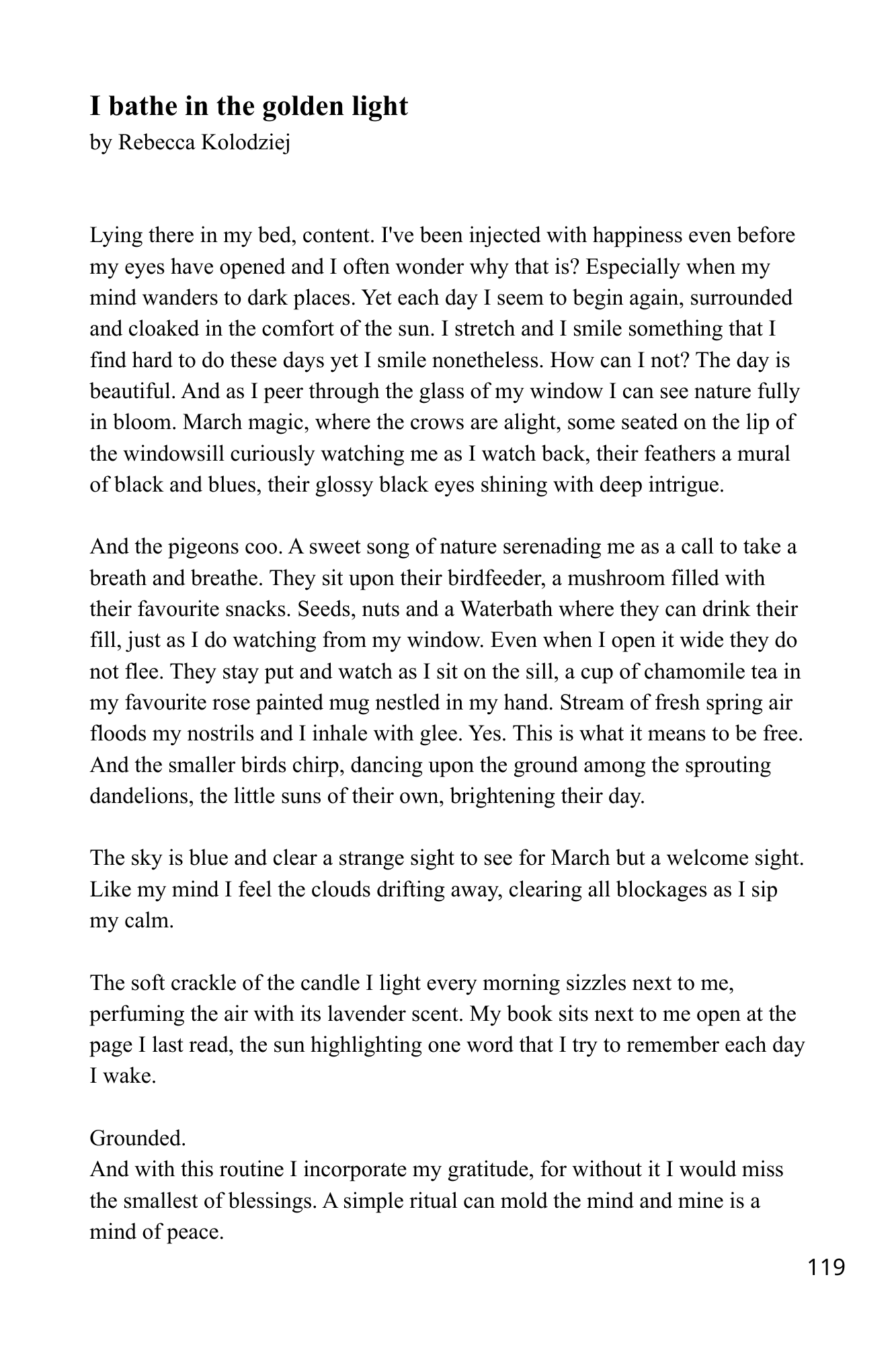 I bathe in the golden light
by Rebecca Kolodziej

Lying there in my bed, content. I've been injected with happiness even before my eyes have opened and I often wonder why that is? Especially when my mind wanders to dark places. Yet each day I seem to begin again, surrounded and cloaked in the comfort of the sun. I stretch and I smile something that I find hard to do these days yet I smile nonetheless. How can I not? The day is beautiful. And as I peer through the glass of my window I can see nature fully in bloom. March magic, where the crows are alight, some seated on the lip of the windowsill curiously watching me as I watch back, their feathers a mural of black and blues, their glossy black eyes shining with deep intrigue.

And the pigeons coo. A sweet song of nature serenading me as a call to take a breath and breathe. They sit upon their birdfeeder, a mushroom filled with their favourite snacks. Seeds, nuts and a Waterbath where they can drink their fill, just as I do watching from my window. Even when I open it wide they do not flee. They stay put and watch as I sit on the sill, a cup of chamomile tea in my favourite rose painted mug nestled in my hand. Stream of fresh spring air floods my nostrils and I inhale with glee. Yes. This is what it means to be free. And the smaller birds chirp, dancing upon the ground among the sprouting dandelions, the little suns of their own, brightening their day.

The sky is blue and clear a strange sight to see for March but a welcome sight. Like my mind I feel the clouds drifting away, clearing all blockages as I sip my calm.

The soft crackle of the candle I light every morning sizzles next to me, perfuming the air with its lavender scent. My book sits next to me open at the page I last read, the sun highlighting one word that I try to remember each day I wake.

Grounded.
And with this routine I incorporate my gratitude, for without it I would miss the smallest of blessings. A simple ritual can mold the mind and mine is a mind of peace.

119